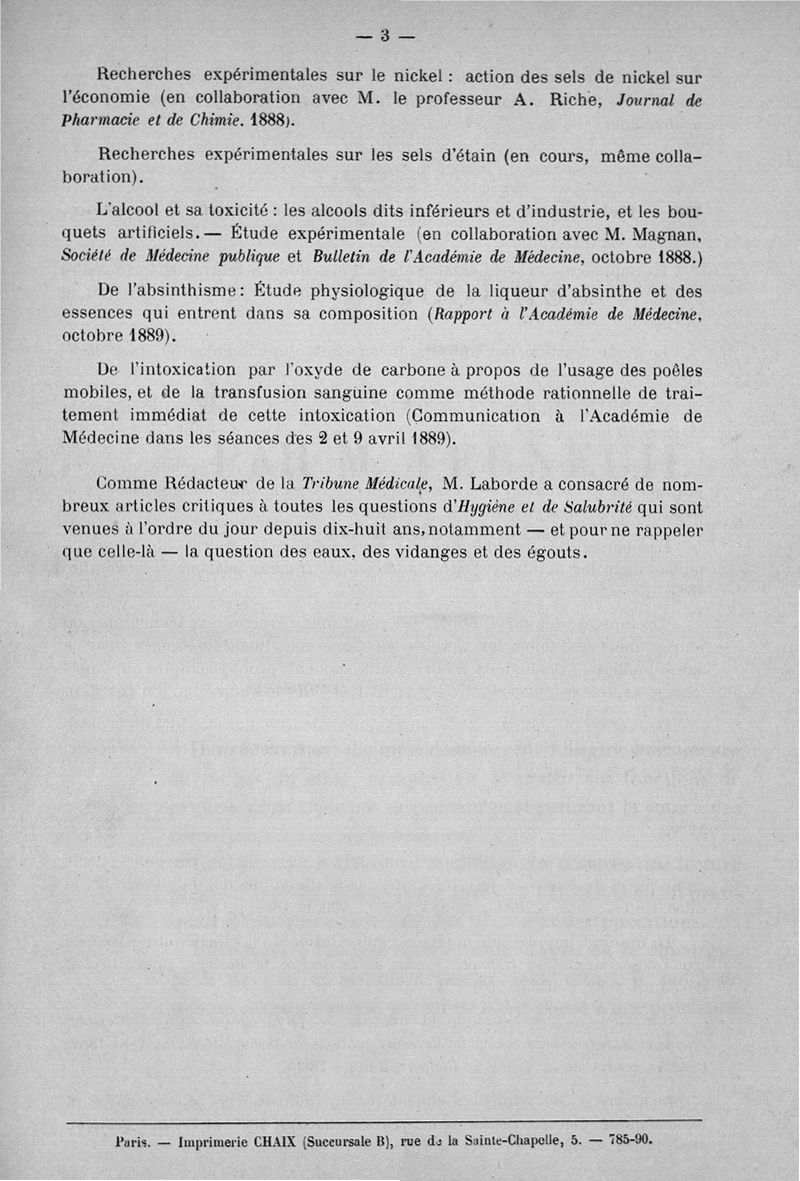 — 3 —

Recherches expérimentales sur le nickel : action des sels de nickel sur l'économie (en collaboration avec M. le professeur A. Riche, Journal de Pharmacie et de Chimie. 1888).

Recherches expérimentales sur les sels d'étain (en cours, même collaboration).

L'alcool et sa toxicité : les alcools dits inférieurs et d'industrie, et les bouquets artificiels. — Étude expérimentale (en collaboration avec M. Magnan, Société de Médecine publique et Bulletin de l'Académie de Médecine, octobre 1888.)

De l'absinthisme : Étude physiologique de la liqueur d'absinthe et des essences qui entrent dans sa composition (Rapport à l'Académie de Médecine, octobre 1889).

De l'intoxication par l'oxyde de carbone à propos de l'usage des poêles mobiles, et de la transfusion sanguine comme méthode rationnelle de traitement immédiat de cette intoxication (Communication à l'Académie de Médecine dans les séances des 2 et 9 avril 1889).

Comme Rédacteur de la Tribune Médicale, M. Laborde a consacré de nombreux articles critiques à toutes les questions d'Hygiène et de Salubrité qui sont venues à l'ordre du jour depuis dix-huit ans, notamment — et pour ne rappeler que celle-là — la question des eaux, des vidanges et des égouts.

Paris. — Imprimerie CHAIX (Succursale B), rue de la Sainte-Chapelle, 5. — 785-90.